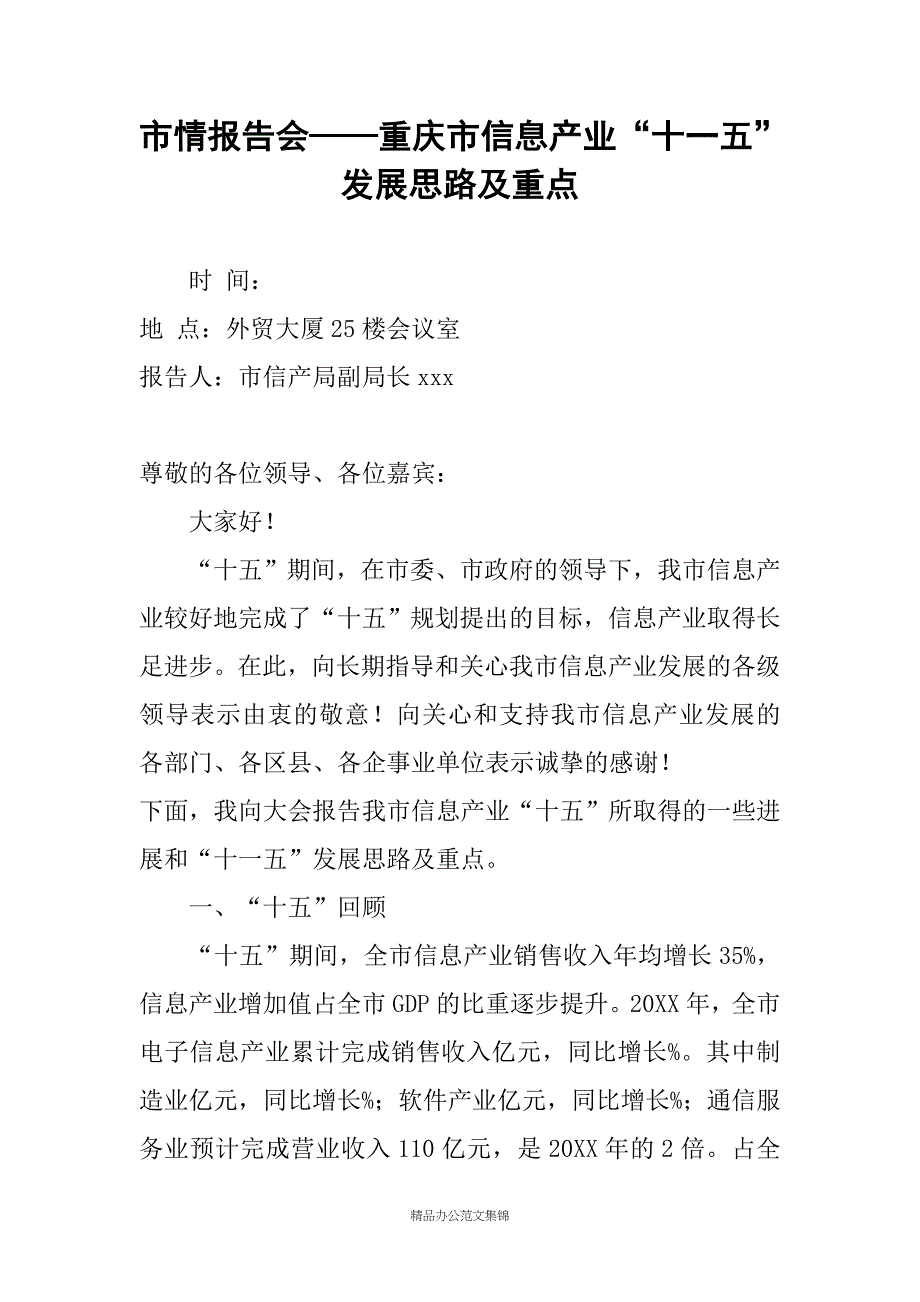 市情报告会——重庆市信息产业“十一五”发展思路及重点

时 间：

地 点：外贸大厦25楼会议室

报告人：市信产局副局长xxx

尊敬的各位领导、各位嘉宾：

大家好！

“十五”期间，在市委、市政府的领导下，我市信息产业较好地完成了“十五”规划提出的目标，信息产业取得长足进步。在此，向长期指导和关心我市信息产业发展的各级领导表示由衷的敬意！向关心和支持我市信息产业发展的各部门、各区县、各企事业单位表示诚挚的感谢！

下面，我向大会报告我市信息产业“十五”所取得的一些进展和“十一五”发展思路及重点。

一、“十五”回顾

“十五”期间，全市信息产业销售收入年均增长35%，信息产业增加值占全市GDP的比重逐步提升。20XX年，全市电子信息产业累计完成销售收入亿元，同比增长%。其中制造业亿元，同比增长%；软件产业亿元，同比增长%；通信服务业预计完成营业收入110亿元，是20XX年的2倍。占全

精品办公范文集锦